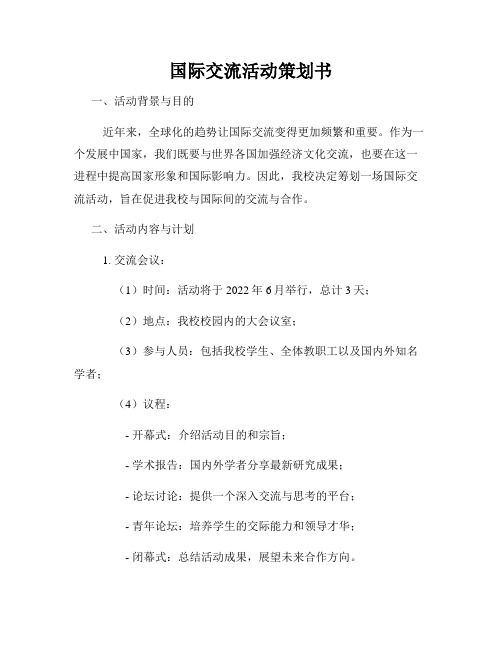 国际交流活动策划书

一、活动背景与目的

近年来，全球化的趋势让国际交流变得更加频繁和重要。作为一个发展中国家，我们既要与世界各国加强经济文化交流，也要在这一进程中提高国家形象和国际影响力。因此，我校决定筹划一场国际交流活动，旨在促进我校与国际间的交流与合作。

二、活动内容与计划

1. 交流会议：

（1）时间：活动将于 2022 年 6 月举行，总计 3 天；

（2）地点：我校校园内的大会议室；

（3）参与人员：包括我校学生、全体教职工以及国内外知名学者；

（4）议程：

- 开幕式：介绍活动目的和宗旨；

- 学术报告：国内外学者分享最新研究成果；

- 论坛讨论：提供一个深入交流与思考的平台；

- 青年论坛：培养学生的交际能力和领导才华；

- 闭幕式：总结活动成果，展望未来合作方向。